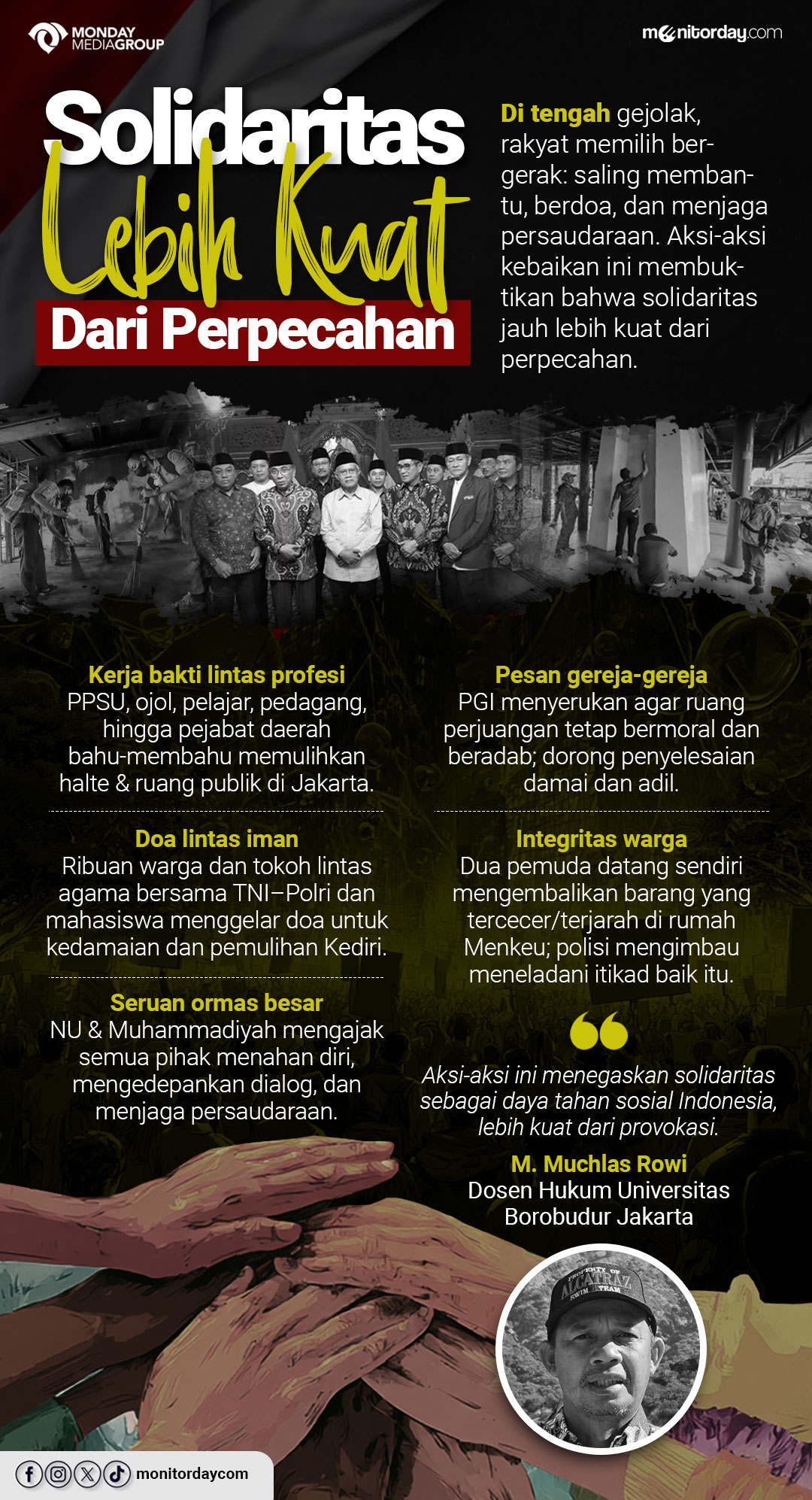 MONDAY MEDIAGROUP

monitorday.com

Solidaritas Lebih Kuat Dari Perpecahan

Di tengah gejolak, rakyat memilih bergerak: saling membantu, berdoa, dan menjaga persaudaraan. Aksi-aksi kebaikan ini membuktikan bahwa solidaritas jauh lebih kuat dari perpecahan.

Kerja bakti lintas profesi
PPSU, ojol, pelajar, pedagang, hingga pejabat daerah bahu-membahu memulihkan halte & ruang publik di Jakarta.

Doa lintas iman
Ribuan warga dan tokoh lintas agama bersama TNI–Polri dan mahasiswa menggelar doa untuk kedamaian dan pemulihan Kediri.

Seruan ormas besar
NU & Muhammadiyah mengajak semua pihak menahan diri, mengedepankan dialog, dan menjaga persaudaraan.

Pesan gereja-gereja
PGI menyerukan agar ruang perjuangan tetap bermoral dan beradab; dorong penyelesaian damai dan adil.

Integritas warga
Dua pemuda datang sendiri mengembalikan barang yang tercecer/terjarah di rumah Menkeu; polisi mengimbau meneladani itikad baik itu.

Aksi-aksi ini menegaskan solidaritas sebagai daya tahan sosial Indonesia, lebih kuat dari provokasi.

M. Muchlas Rowi
Dosen Hukum Universitas Borobudur Jakarta

monitordaycom